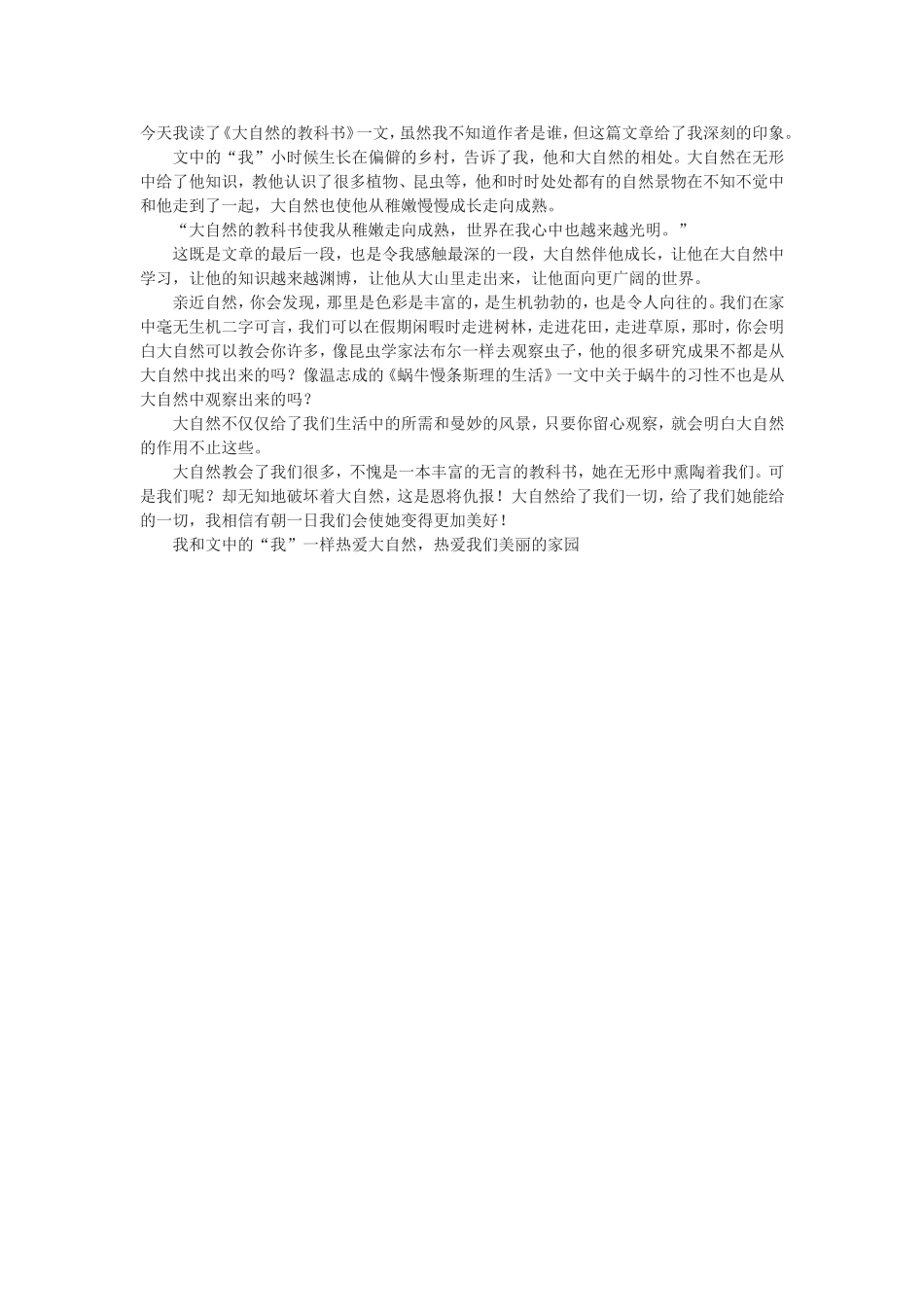 今天我读了《大自然的教科书》一文，虽然我不知道作者是谁，但这篇文章给了我深刻的印象。

文中的“我”小时候生长在偏僻的乡村，告诉了我，他和大自然的相处。大自然在无形中给了他知识，教他认识了很多植物、昆虫等，他和时时处处都有的自然景物在不知不觉中和他走到了一起，大自然也使他从稚嫩慢慢成长走向成熟。

“大自然的教科书使我从稚嫩走向成熟，世界在我心中也越来越光明。”

这既是文章的最后一段，也是令我感触最深的一段，大自然伴他成长，让他在大自然中学习，让他的知识越来越渊博，让他从大山里走出来，让他面向更广阔的世界。

亲近自然，你会发现，那里是色彩是丰富的，是生机勃勃的，也是令人向往的。我们在家中毫无生机二字可言，我们可以在假期闲暇时走进树林，走进花田，走进草原，那时，你会明白大自然可以教会你许多，像昆虫学家法布尔一样去观察虫子，他的很多研究成果不都是从大自然中找出来的吗？像温志成的《蜗牛慢条斯理的生活》一文中关于蜗牛的习性不也是从大自然中观察出来的吗？

大自然不仅仅给了我们生活中的所需和曼妙的风景，只要你留心观察，就会明白大自然的作用不止这些。

大自然教会了我们很多，不愧是一本丰富的无言的教科书，她在无形中熏陶着我们。可是我们呢？却无知地破坏着大自然，这是恩将仇报！大自然给了我们一切，给了我们她能给的一切，我相信有朝一日我们会使她变得更加美好！

我和文中的“我”一样热爱大自然，热爱我们美丽的家园